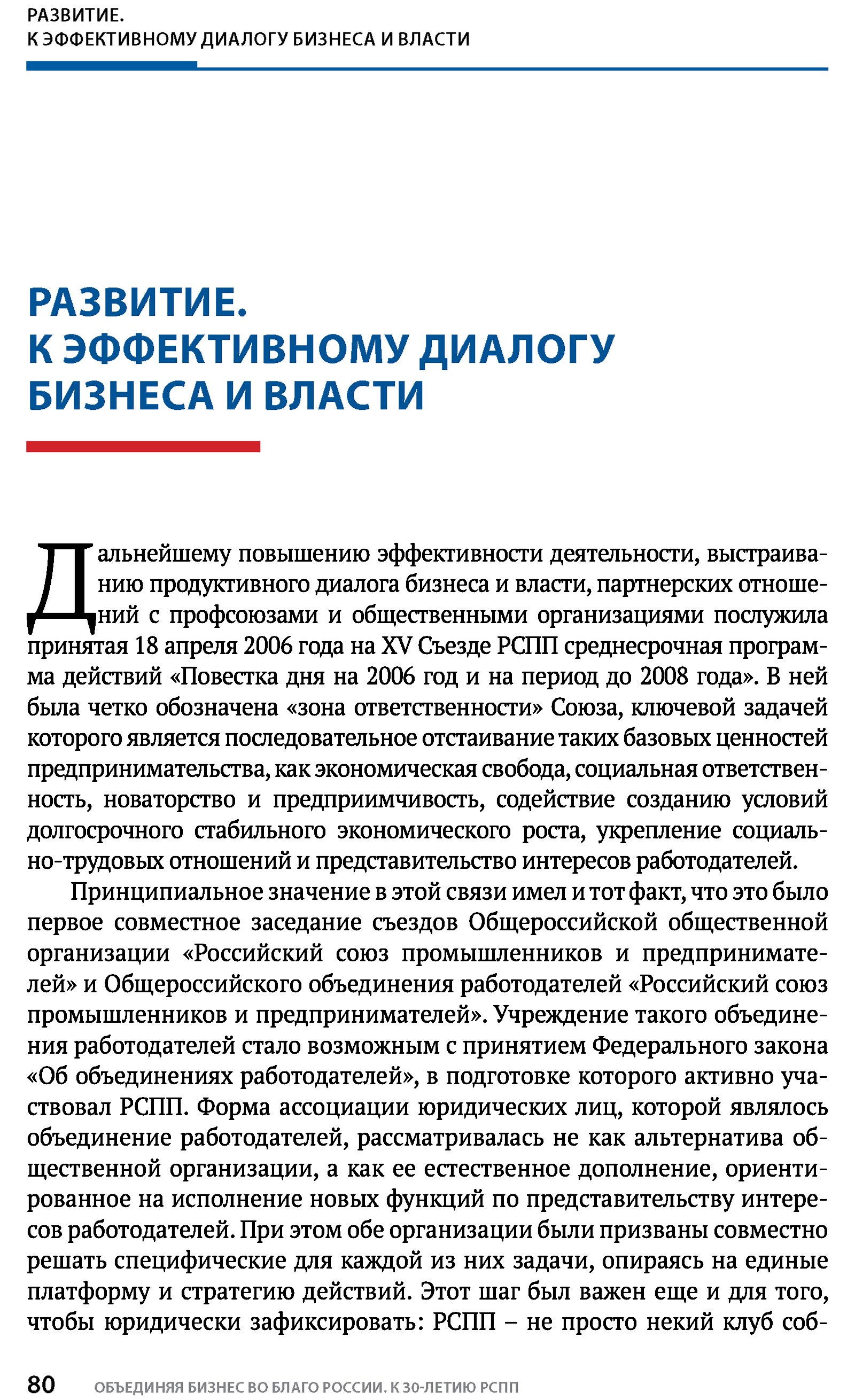 РАЗВИТИЕ.
К ЭФФЕКТИВНОМУ ДИАЛОГУ БИЗНЕСА И ВЛАСТИ

РАЗВИТИЕ.
К ЭФФЕКТИВНОМУ ДИАЛОГУ БИЗНЕСА И ВЛАСТИ

Дальнейшему повышению эффективности деятельности, выстраиванию продуктивного диалога бизнеса и власти, партнерских отношений с профсоюзами и общественными организациями послужила принятая 18 апреля 2006 года на XV Съезде РСПП среднесрочная программа действий «Повестка дня на 2006 год и на период до 2008 года». В ней была четко обозначена «зона ответственности» Союза, ключевой задачей которого является последовательное отстаивание таких базовых ценностей предпринимательства, как экономическая свобода, социальная ответственность, новаторство и предприимчивость, содействие созданию условий долгосрочного стабильного экономического роста, укрепление социально-трудовых отношений и представительство интересов работодателей.

Принципиальное значение в этой связи имел и тот факт, что это было первое совместное заседание съездов Общероссийской общественной организации «Российский союз промышленников и предпринимателей» и Общероссийского объединения работодателей «Российский союз промышленников и предпринимателей». Учреждение такого объединения работодателей стало возможным с принятием Федерального закона «Об объединениях работодателей», в подготовке которого активно участвовал РСПП. Форма ассоциации юридических лиц, которой являлось объединение работодателей, рассматривалась не как альтернатива общественной организации, а как ее естественное дополнение, ориентированное на исполнение новых функций по представительству интересов работодателей. При этом обе организации были призваны совместно решать специфические для каждой из них задачи, опираясь на единые платформу и стратегию действий. Этот шаг был важен еще и для того, чтобы юридически зафиксировать: РСПП – не просто некий клуб соб-

80 ОБЪЕДИНЯЯ БИЗНЕС ВО БЛАГО РОССИИ. К 30-ЛЕТИЮ РСПП